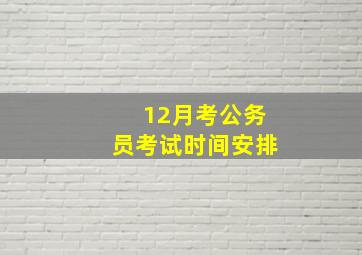 12月考公务员考试时间安排